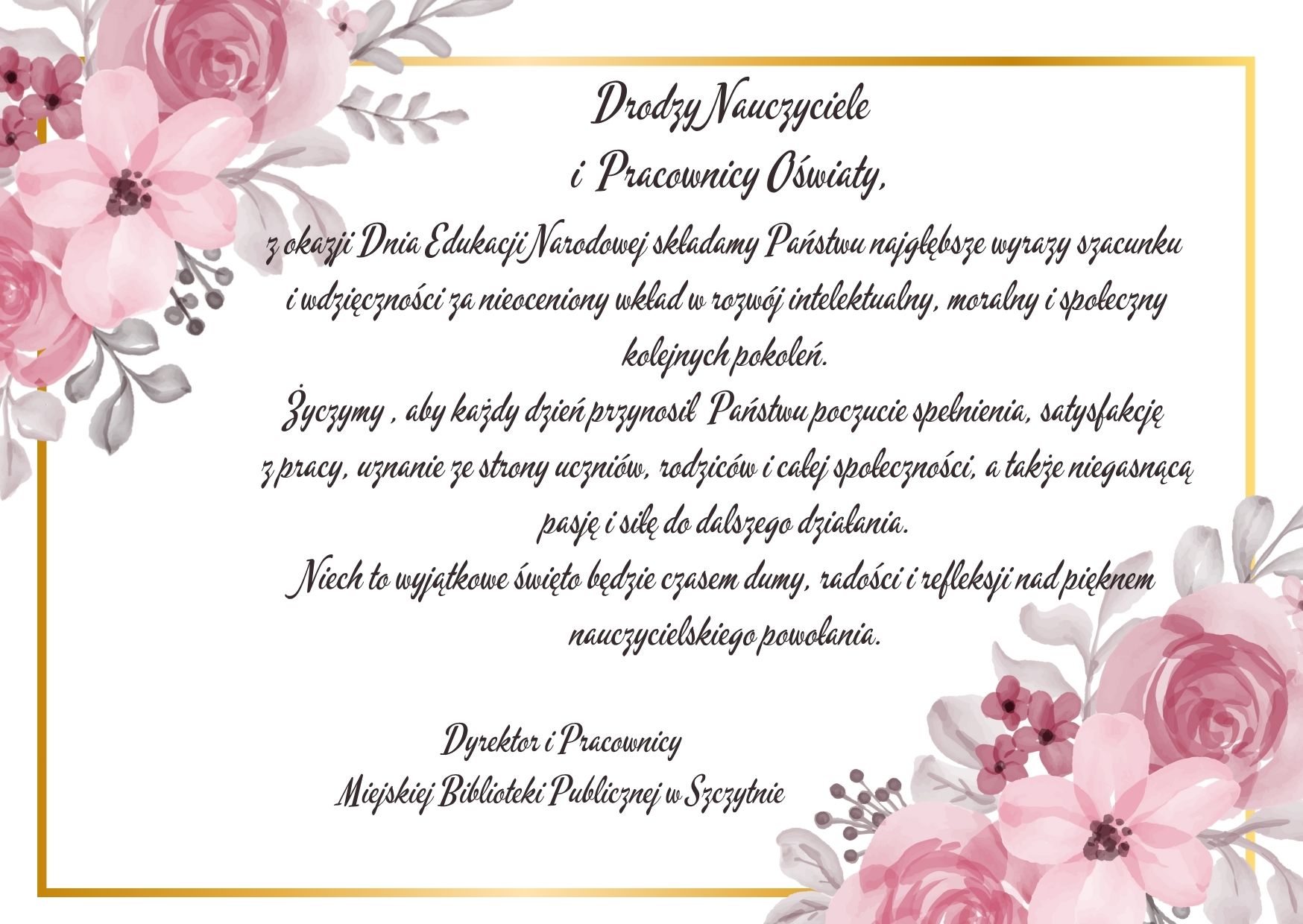 Drodzy Nauczyciele
i Pracownicy Oświaty,

z okazji Dnia Edukacji Narodowej składamy Państwu najgłębsze wyrazy szacunku i wdzięczności za nieoceniony wkład w rozwój intelektualny, moralny i społeczny kolejnych pokoleń.

Życzymy , aby każdy dzień przynosił Państwu poczucie spełnienia, satysfakcję z pracy, uznanie ze strony uczniów, rodziców i całej społeczności, a także niegasnącą pasję i siłę do dalszego działania.

Niech to wyjątkowe święto będzie czasem dumy, radości i refleksji nad pięknem nauczycielskiego powołania.

Dyrektor i Pracownicy
Miejskiej Biblioteki Publicznej w Szczytnie